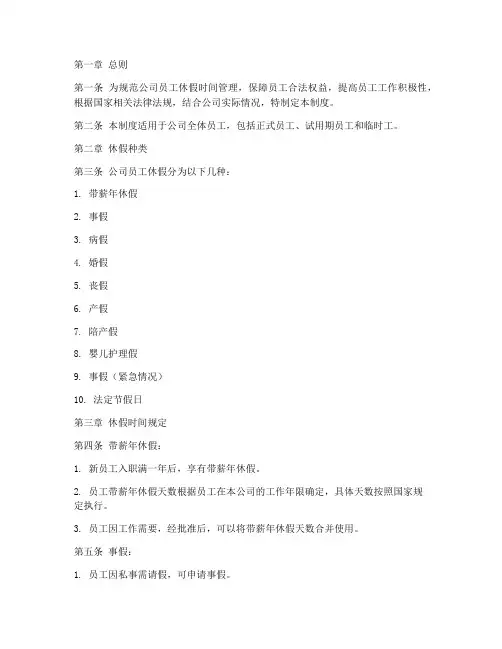 第一章 总则

第一条 为规范公司员工休假时间管理，保障员工合法权益，提高员工工作积极性，根据国家相关法律法规，结合公司实际情况，特制定本制度。

第二条 本制度适用于公司全体员工，包括正式员工、试用期员工和临时工。

第二章 休假种类

第三条 公司员工休假分为以下几种：

1. 带薪年休假

2. 事假

3. 病假

4. 婚假

5. 丧假

6. 产假

7. 陪产假

8. 婴儿护理假

9. 事假（紧急情况）

10. 法定节假日

第三章 休假时间规定

第四条 带薪年休假：

1. 新员工入职满一年后，享有带薪年休假。

2. 员工带薪年休假天数根据员工在本公司的工作年限确定，具体天数按照国家规定执行。

3. 员工因工作需要，经批准后，可以将带薪年休假天数合并使用。

第五条 事假：

1. 员工因私事需请假，可申请事假。